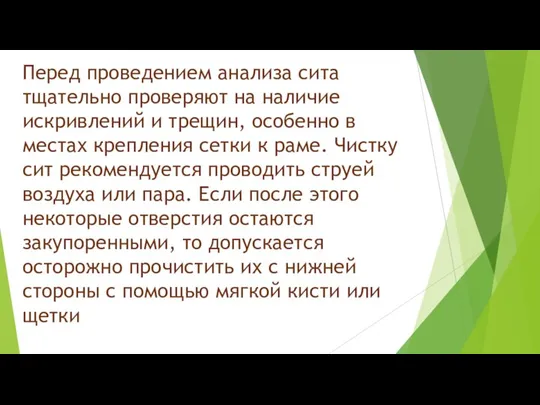 Перед проведением анализа сита тщательно проверяют на наличие искривлений и трещин, особенно в местах крепления сетки к раме. Чистку сит рекомендуется проводить струей воздуха или пара. Если после этого некоторые отверстия остаются закупоренными, то допускается осторожно прочистить их с нижней стороны с помощью мягкой кисти или щетки